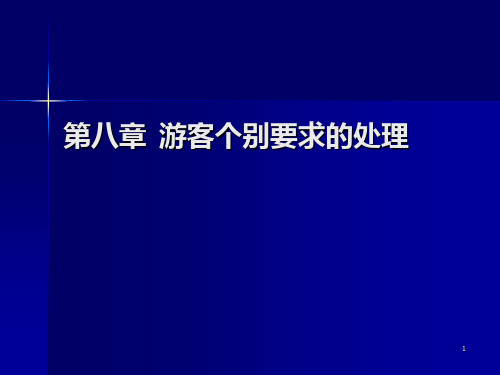 第八章 游客个别要求的处理

1